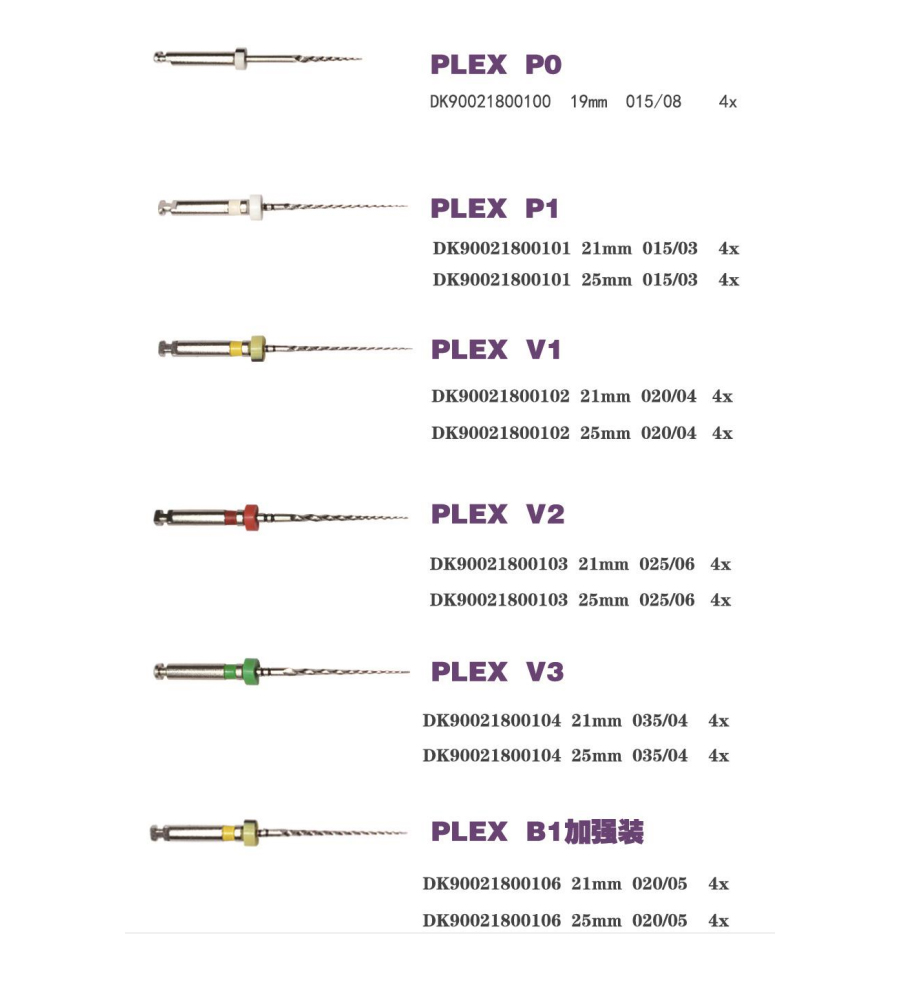 PLEX P0

DK90021800100 19mm 015/08 4x

PLEX P1

DK90021800101 21mm 015/03 4x

DK90021800101 25mm 015/03 4x

PLEX V1

DK90021800102 21mm 020/04 4x

DK90021800102 25mm 020/04 4x

PLEX V2

DK90021800103 21mm 025/06 4x

DK90021800103 25mm 025/06 4x

PLEX V3

DK90021800104 21mm 035/04 4x

DK90021800104 25mm 035/04 4x

PLEX B1加强装

DK90021800106 21mm 020/05 4x

DK90021800106 25mm 020/05 4x